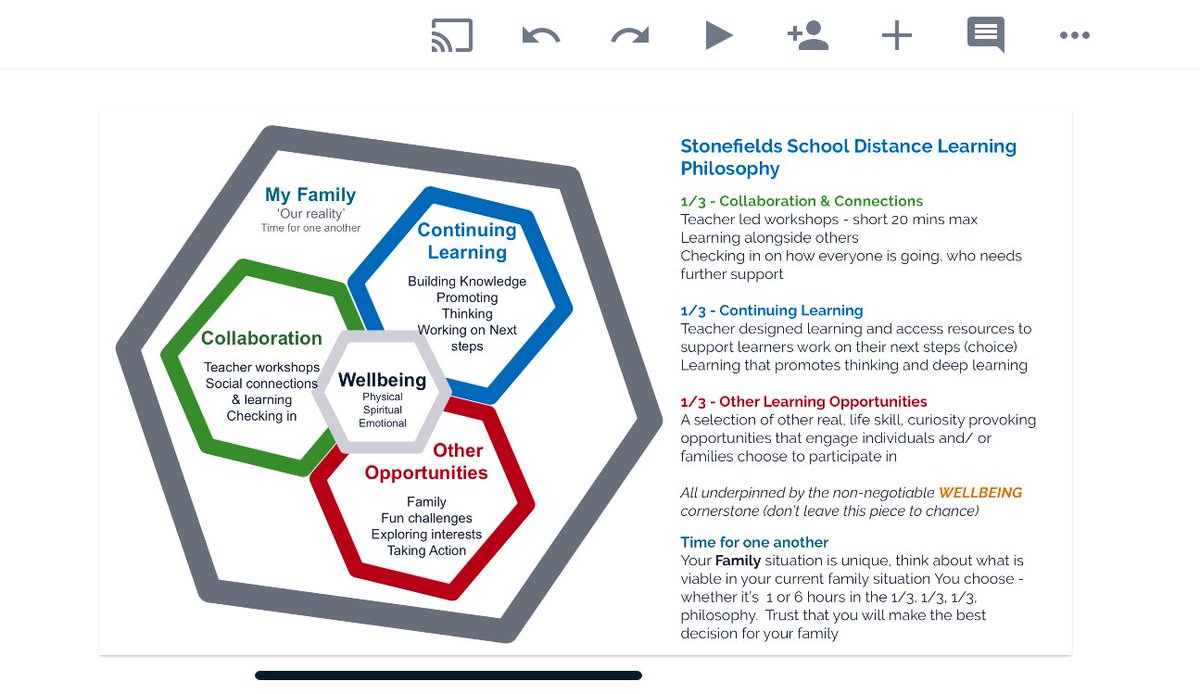 My Family
'Our reality'
Time for one another

Continuing Learning
Building Knowledge
Promoting Thinking
Working on Next steps

Collaboration
Teacher workshops
Social connections & learning
Checking in

Wellbeing
Physical
Spiritual
Emotional

Other Opportunities
Family
Fun challenges
Exploring interests
Taking Action

Stonefields School Distance Learning Philosophy

1/3 - Collaboration & Connections
Teacher led workshops - short 20 mins max
Learning alongside others
Checking in on how everyone is going, who needs further support

1/3 - Continuing Learning
Teacher designed learning and access resources to support learners work on their next steps (choice)
Learning that promotes thinking and deep learning

1/3 - Other Learning Opportunities
A selection of other real, life skill, curiosity provoking opportunities that engage individuals and/ or families choose to participate in

All underpinned by the non-negotiable WELLBEING cornerstone (don't leave this piece to chance)

Time for one another
Your Family situation is unique, think about what is viable in your current family situation You choose - whether it's 1 or 6 hours in the 1/3, 1/3, 1/3, philosophy. Trust that you will make the best decision for your family